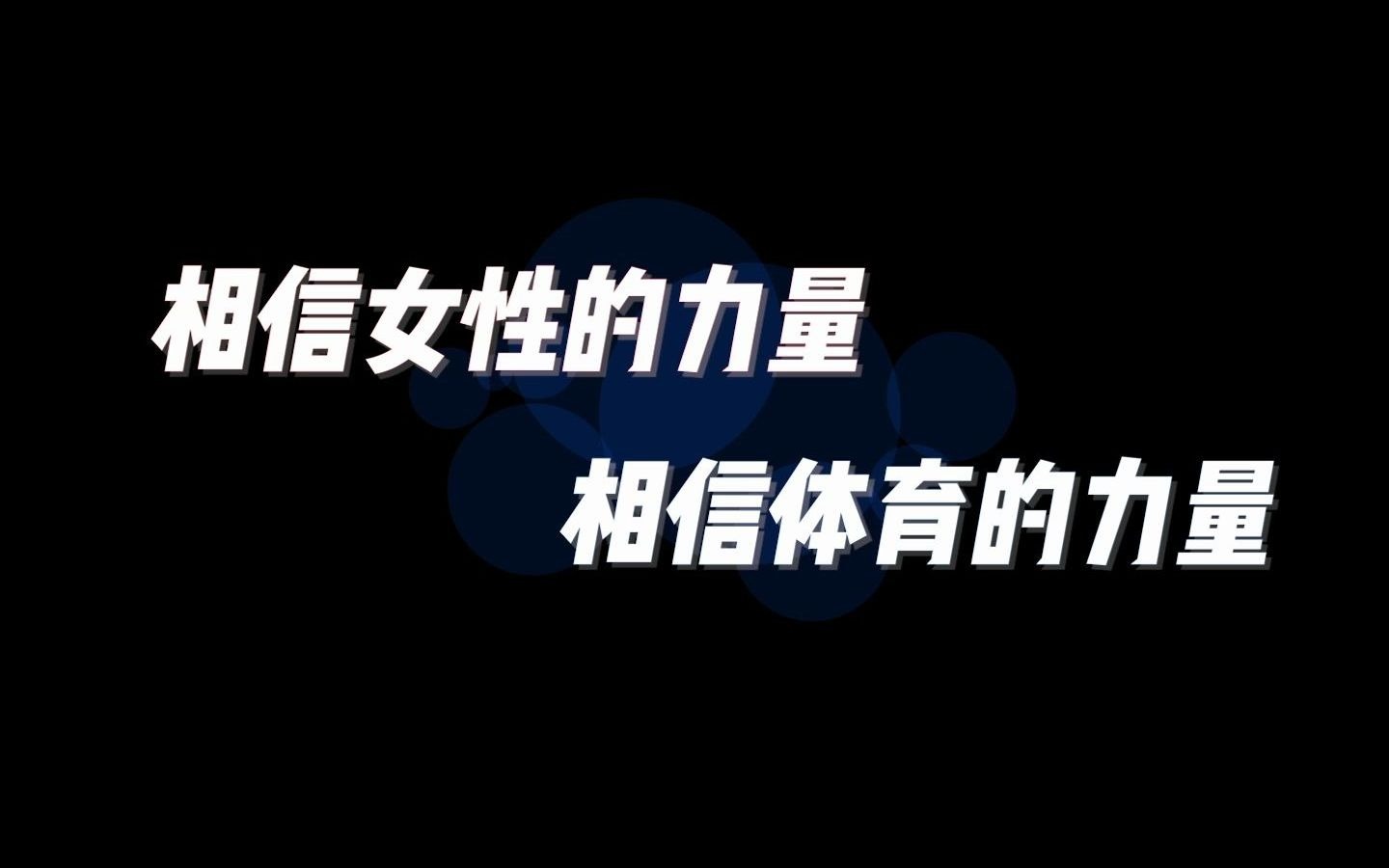 相信女性的力量

相信体育的力量